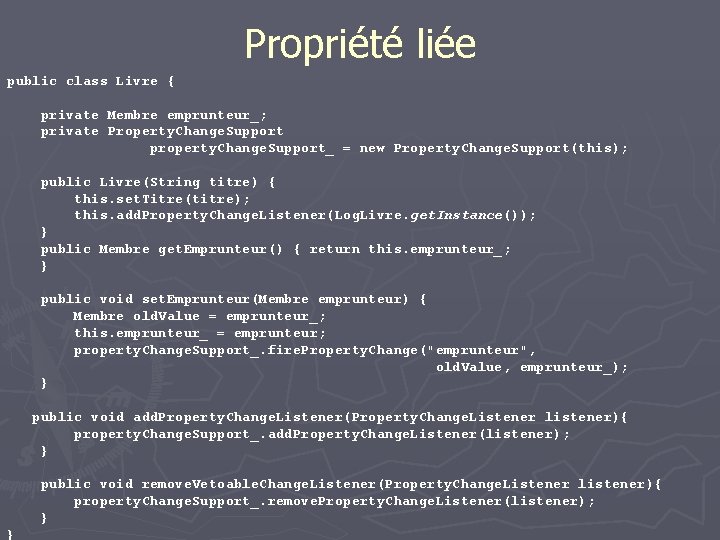 Propriété liée

public class Livre {

    private Membre emprunteur_;
    private PropertyChangeSupport
                propertyChangeSupport_ = new PropertyChangeSupport(this);

    public Livre(String titre) {
        this.setTitre(titre);
        this.addPropertyChangeListener(LogLivre.getInstance());
    }
    public Membre getEmprunteur() { return this.emprunteur_;
    }

    public void setEmprunteur(Membre emprunteur) {
        Membre oldValue = emprunteur_;
        this.emprunteur_ = emprunteur;
        propertyChangeSupport_.firePropertyChange("emprunteur",
                                            oldValue, emprunteur_);
    }

   public void addPropertyChangeListener(PropertyChangeListener listener){
        propertyChangeSupport_.addPropertyChangeListener(listener);
    }

    public void removeVetoableChangeListener(PropertyChangeListener listener){
        propertyChangeSupport_.removePropertyChangeListener(listener);
    }
}